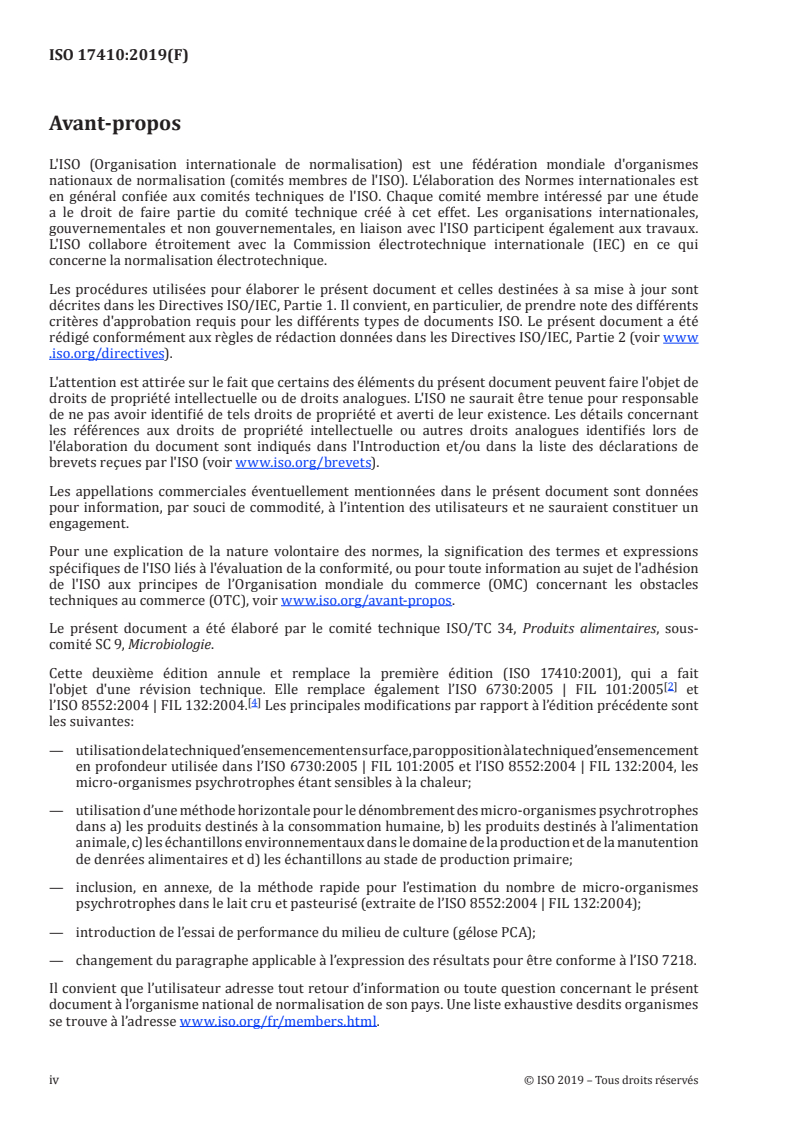 ISO 17410:2019(F)

Avant-propos

L'ISO (Organisation internationale de normalisation) est une fédération mondiale d'organismes nationaux de normalisation (comités membres de l'ISO). L'élaboration des Normes internationales est en général confiée aux comités techniques de l'ISO. Chaque comité membre intéressé par une étude a le droit de faire partie du comité technique créé à cet effet. Les organisations internationales, gouvernementales et non gouvernementales, en liaison avec l'ISO participent également aux travaux. L'ISO collabore étroitement avec la Commission électrotechnique internationale (IEC) en ce qui concerne la normalisation électrotechnique.

Les procédures utilisées pour élaborer le présent document et celles destinées à sa mise à jour sont décrites dans les Directives ISO/IEC, Partie 1. Il convient, en particulier, de prendre note des différents critères d'approbation requis pour les différents types de documents ISO. Le présent document a été rédigé conformément aux règles de rédaction données dans les Directives ISO/IEC, Partie 2 (voir www.iso.org/directives).

L'attention est attirée sur le fait que certains des éléments du présent document peuvent faire l'objet de droits de propriété intellectuelle ou de droits analogues. L'ISO ne saurait être tenue pour responsable de ne pas avoir identifié de tels droits de propriété et averti de leur existence. Les détails concernant les références aux droits de propriété intellectuelle ou autres droits analogues identifiés lors de l'élaboration du document sont indiqués dans l'Introduction et/ou dans la liste des déclarations de brevets reçues par l'ISO (voir www.iso.org/brevets).

Les appellations commerciales éventuellement mentionnées dans le présent document sont données pour information, par souci de commodité, à l'intention des utilisateurs et ne sauraient constituer un engagement.

Pour une explication de la nature volontaire des normes, la signification des termes et expressions spécifiques de l'ISO liés à l'évaluation de la conformité, ou pour toute information au sujet de l'adhésion de l'ISO aux principes de l'Organisation mondiale du commerce (OMC) concernant les obstacles techniques au commerce (OTC), voir www.iso.org/avant-propos.

Le présent document a été élaboré par le comité technique ISO/TC 34, Produits alimentaires, sous-comité SC 9, Microbiologie.

Cette deuxième édition annule et remplace la première édition (ISO 17410:2001), qui a fait l'objet d'une révision technique. Elle remplace également l'ISO 6730:2005 | FIL 101:2005$^{[2]}$ et l'ISO 8552:2004 | FIL 132:2004.$^{[4]}$ Les principales modifications par rapport à l'édition précédente sont les suivantes:

— utilisation de la technique d'ensemencement en surface, par opposition à la technique d'ensemencement en profondeur utilisée dans l'ISO 6730:2005 | FIL 101:2005 et l'ISO 8552:2004 | FIL 132:2004, les micro-organismes psychrotrophes étant sensibles à la chaleur;

— utilisation d'une méthode horizontale pour le dénombrement des micro-organismes psychrotrophes dans a) les produits destinés à la consommation humaine, b) les produits destinés à l'alimentation animale, c) les échantillons environnementaux dans le domaine de la production et de la manutention de denrées alimentaires et d) les échantillons au stade de production primaire;

— inclusion, en annexe, de la méthode rapide pour l'estimation du nombre de micro-organismes psychrotrophes dans le lait cru et pasteurisé (extraite de l'ISO 8552:2004 | FIL 132:2004);

— introduction de l'essai de performance du milieu de culture (gélose PCA);

— changement du paragraphe applicable à l'expression des résultats pour être conforme à l'ISO 7218.

Il convient que l'utilisateur adresse tout retour d'information ou toute question concernant le présent document à l'organisme national de normalisation de son pays. Une liste exhaustive desdits organismes se trouve à l'adresse www.iso.org/fr/members.html.

iv © ISO 2019 – Tous droits réservés